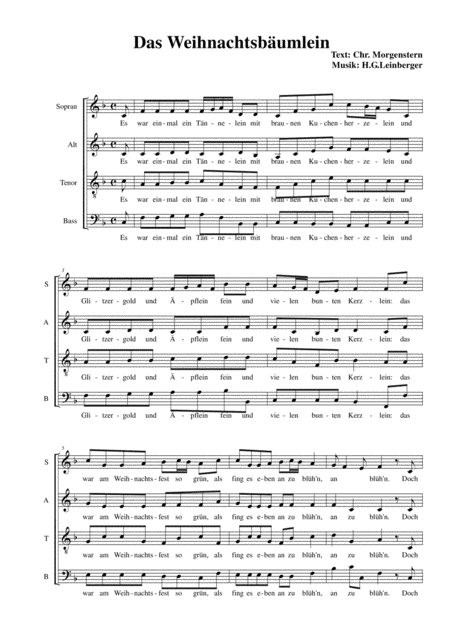 Das Weihnachtsbäumlein

Text: Chr. Morgenstern
Musik: H.G.Leinberger

Sopran
Es war ein-mal ein Tän-ne-lein mit brau-nen Ku-chen-her-ze-lein und

Alt
Es war ein-mal ein Tän-ne-lein mit brau-nen Ku-chen-her-ze-lein und

Tenor
Es war ein-mal ein Tän-ne-lein mit brau-nen Ku-chen-her-ze-lein und

Bass
Es war ein-mal ein Tän-ne-lein mit brau-nen Ku-chen-her-ze-lein und

3

S
Gli-tzer-gold und Ä-pflein fein und vie-len bun-ten Kerz-lein: das

A
Gli-tzer-gold und Ä-pflein fein und vie-len bun-ten Kerz-lein: das

T
Gli-tzer-gold und Ä-pflein fein und vie-len bun-ten Kerz-lein: das

B
Gli-tzer-gold und Ä-pflein fein und vie-len bun-ten Kerz-lein: das

5

S
war am Weih-nachts-fest so grün, als fing es e-ben an zu blüh'n, an blüh'n. Doch

A
war am Weih-nachts-fest so grün, als fing es e-ben an zu blüh'n, an zu blüh'n. Doch

T
war am Weih-nachts-fest so grün, als fing es e-ben an zu blüh'n, an zu blüh'n. Doch

B
war am Weih-nachts-fest so grün, als fing es e-ben an zu blüh'n, an zu blüh'n. Doch